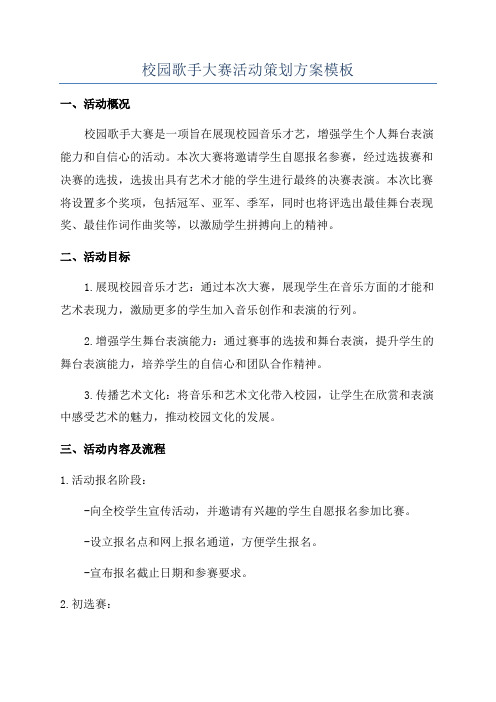 校园歌手大赛活动策划方案模板

一、活动概况

校园歌手大赛是一项旨在展现校园音乐才艺，增强学生个人舞台表演能力和自信心的活动。本次大赛将邀请学生自愿报名参赛，经过选拔赛和决赛的选拔，选拔出具有艺术才能的学生进行最终的决赛表演。本次比赛将设置多个奖项，包括冠军、亚军、季军，同时也将评选出最佳舞台表现奖、最佳作词作曲奖等，以激励学生拼搏向上的精神。

二、活动目标

1.展现校园音乐才艺：通过本次大赛，展现学生在音乐方面的才能和艺术表现力，激励更多的学生加入音乐创作和表演的行列。

2.增强学生舞台表演能力：通过赛事的选拔和舞台表演，提升学生的舞台表演能力，培养学生的自信心和团队合作精神。

3.传播艺术文化：将音乐和艺术文化带入校园，让学生在欣赏和表演中感受艺术的魅力，推动校园文化的发展。

三、活动内容及流程

1.活动报名阶段：

-向全校学生宣传活动，并邀请有兴趣的学生自愿报名参加比赛。

-设立报名点和网上报名通道，方便学生报名。

-宣布报名截止日期和参赛要求。

2.初选赛：